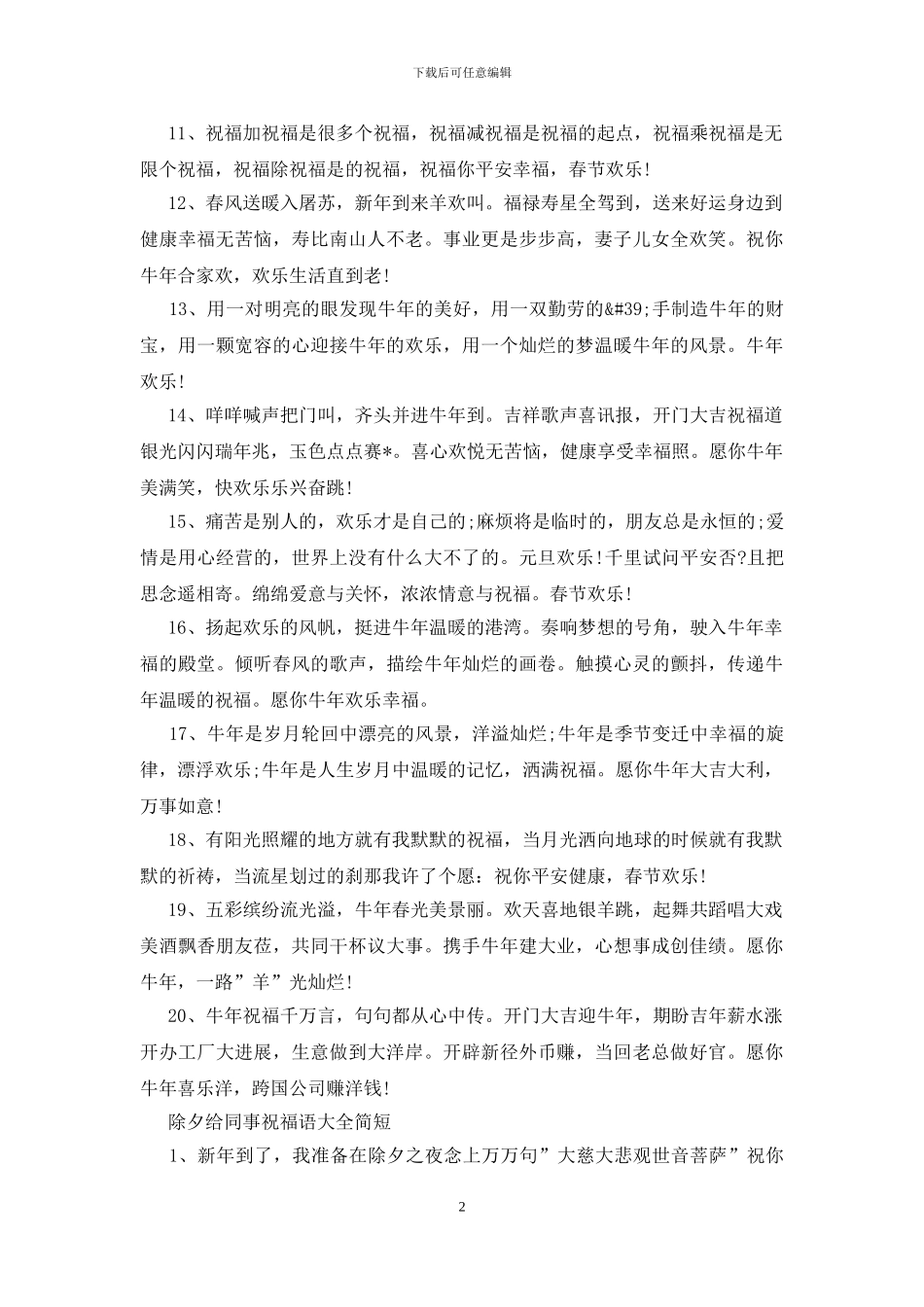 下载后可任意编辑

11、祝福加祝福是很多个祝福，祝福减祝福是祝福的起点，祝福乘祝福是无限个祝福，祝福除祝福是的祝福，祝福你平安幸福，春节欢乐!

12、春风送暖入屠苏，新年到来羊欢叫。福禄寿星全驾到，送来好运身边到健康幸福无苦恼，寿比南山人不老。事业更是步步高，妻子儿女全欢笑。祝你牛年合家欢，欢乐生活直到老!

13、用一对明亮的眼发现牛年的美好，用一双勤劳的&#39;手制造牛年的财宝，用一颗宽容的心迎接牛年的欢乐，用一个灿烂的梦温暖牛年的风景。牛年欢乐!

14、咩咩喊声把门叫，齐头并进牛年到。吉祥歌声喜讯报，开门大吉祝福道银光闪闪瑞年兆，玉色点点赛*。喜心欢悦无苦恼，健康享受幸福照。愿你牛年美满笑，快欢乐乐兴奋跳!

15、痛苦是别人的，欢乐才是自己的;麻烦将是临时的，朋友总是永恒的;爱情是用心经营的，世界上没有什么大不了的。元旦欢乐!千里试问平安否?且把思念遥相寄。绵绵爱意与关怀，浓浓情意与祝福。春节欢乐!

16、扬起欢乐的风帆，挺进牛年温暖的港湾。奏响梦想的号角，驶入牛年幸福的殿堂。倾听春风的歌声，描绘牛年灿烂的画卷。触摸心灵的颤抖，传递牛年温暖的祝福。愿你牛年欢乐幸福。

17、牛年是岁月轮回中漂亮的风景，洋溢灿烂;牛年是季节变迁中幸福的旋律，漂浮欢乐;牛年是人生岁月中温暖的记忆，洒满祝福。愿你牛年大吉大利，万事如意!

18、有阳光照耀的地方就有我默默的祝福，当月光洒向地球的时候就有我默默的祈祷，当流星划过的刹那我许了个愿：祝你平安健康，春节欢乐!

19、五彩缤纷流光溢，牛年春光美景丽。欢天喜地银羊跳，起舞共蹈唱大戏美酒飘香朋友莅，共同干杯议大事。携手牛年建大业，心想事成创佳绩。愿你牛年，一路”羊”光灿烂!

20、牛年祝福千万言，句句都从心中传。开门大吉迎牛年，期盼吉年薪水涨开办工厂大进展，生意做到大洋岸。开辟新径外币赚，当回老总做好官。愿你牛年喜乐洋，跨国公司赚洋钱!

除夕给同事祝福语大全简短

1、新年到了，我准备在除夕之夜念上万万句”大慈大悲观世音菩萨”祝你

2